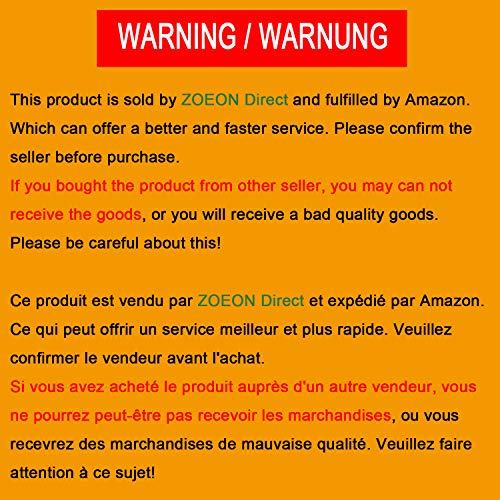 WARNING / WARNUNG

This product is sold by ZOEON Direct and fulfilled by Amazon. Which can offer a better and faster service. Please confirm the seller before purchase.
If you bought the product from other seller, you may can not receive the goods, or you will receive a bad quality goods. Please be careful about this!

Ce produit est vendu par ZOEON Direct et expédié par Amazon. Ce qui peut offrir un service meilleur et plus rapide. Veuillez confirmer le vendeur avant l'achat.
Si vous avez acheté le produit auprès d'un autre vendeur, vous ne pourrez peut-être pas recevoir les marchandises, ou vous recevrez des marchandises de mauvaise qualité. Veuillez faire attention à ce sujet!